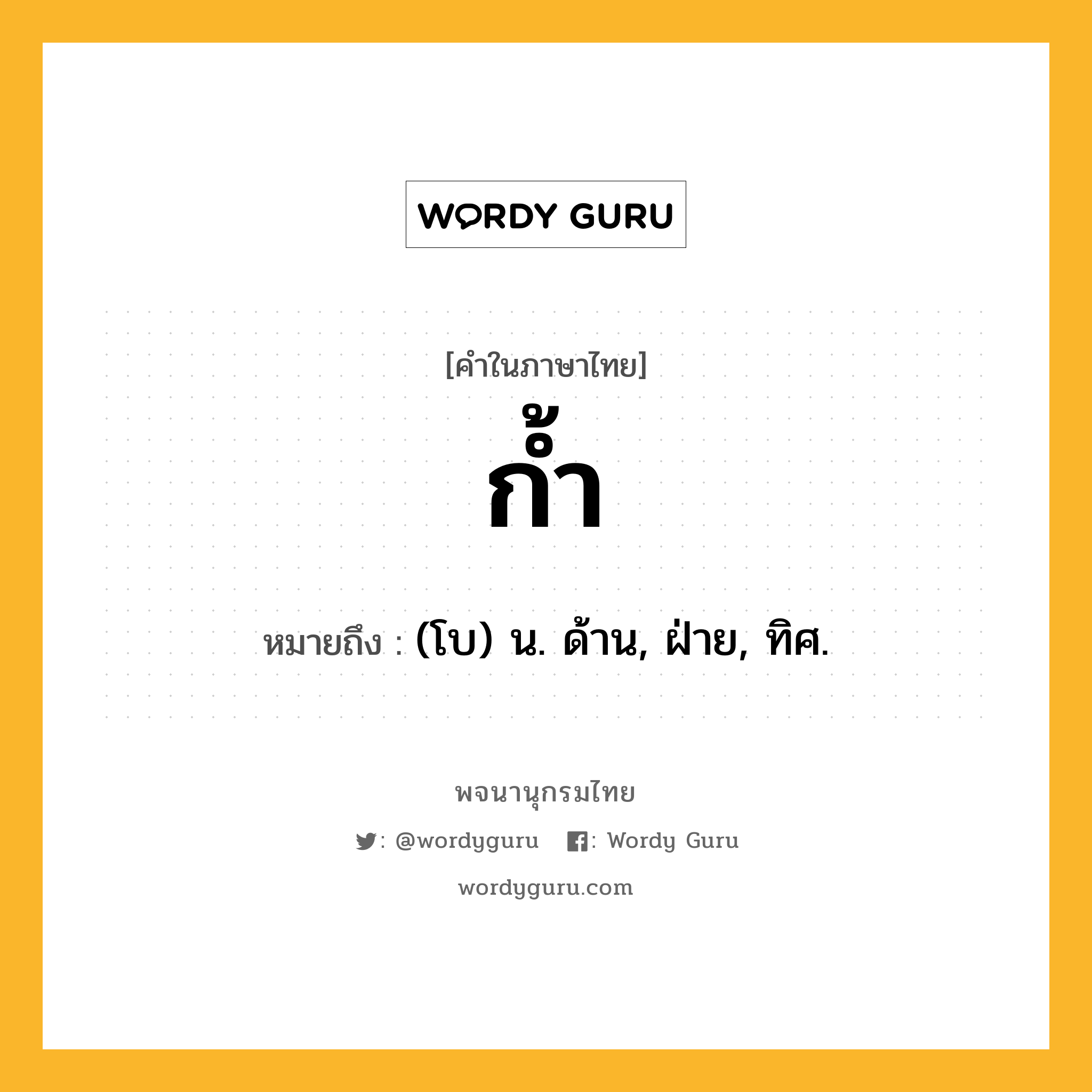 WORDY GURU

[คำในภาษาไทย]

ก้ำ

หมายถึง : (โบ) น. ด้าน, ฝ่าย, ทิศ.

พจนานุกรมไทย

: @wordyguru : Wordy Guru

wordyguru.com